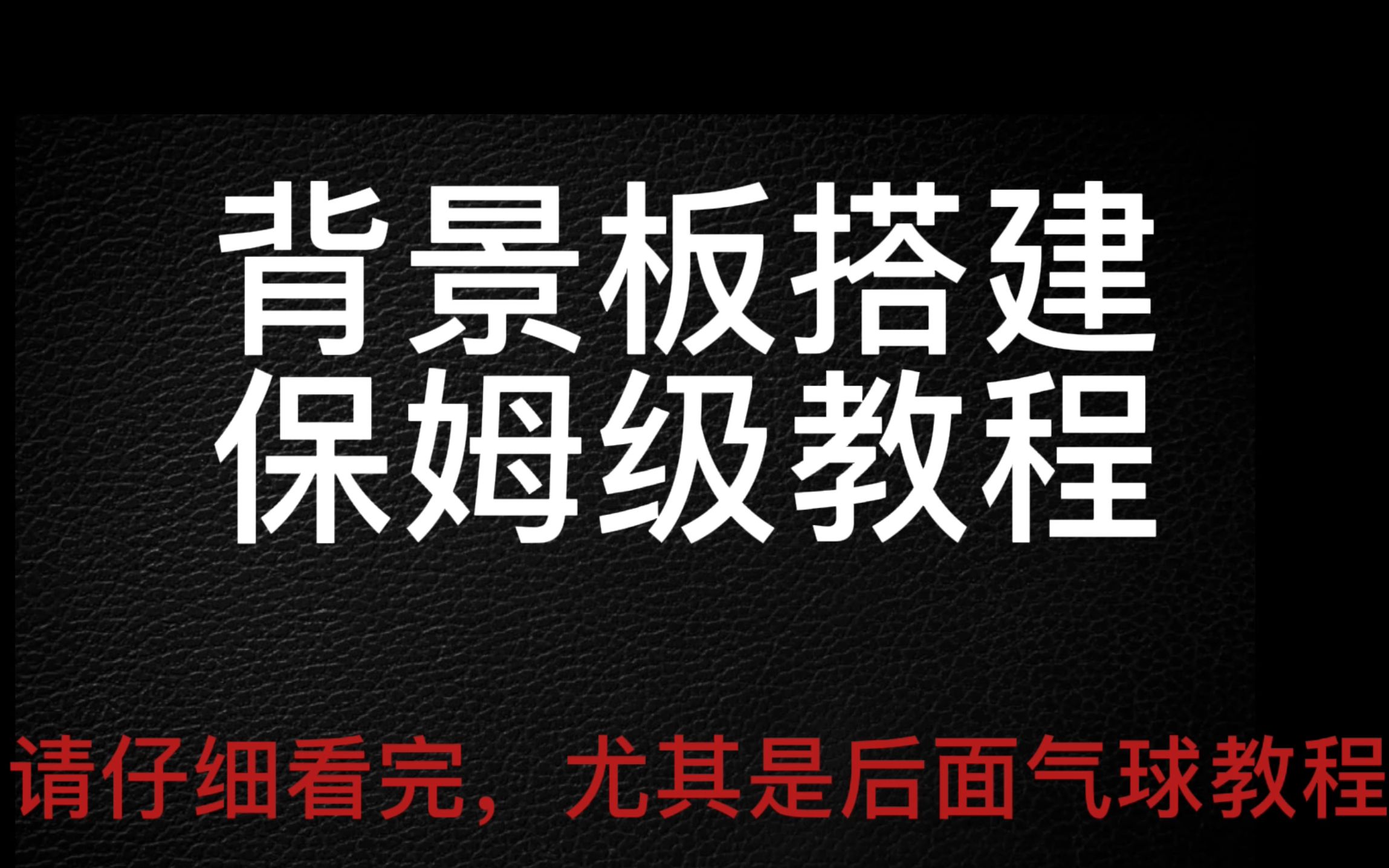 背景板搭建
保姆级教程

请仔细看完，尤其是后面气球教程